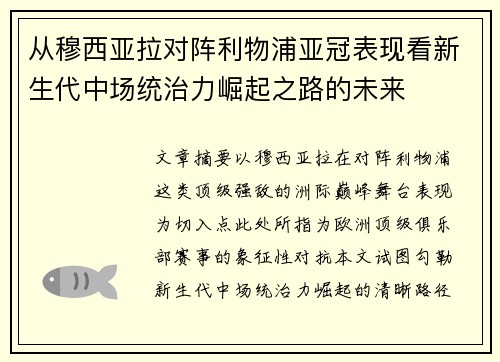 从穆西亚拉对阵利物浦亚冠表现看新生代中场统治力崛起之路的未来

文章摘要以穆西亚拉在对阵利物浦这类顶级强敌的洲际巅峰舞台表现为切入点此处所指为欧洲顶级俱乐部赛事的象征性对抗本文试图勾勒新生代中场统治力崛起的清晰路径